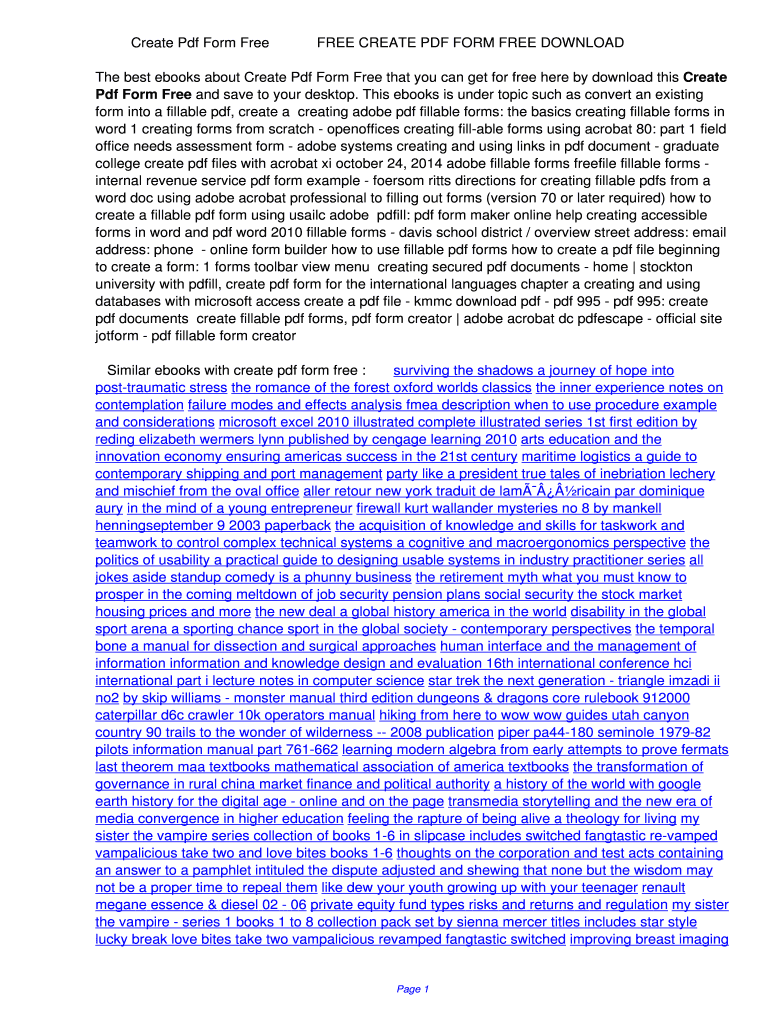 Create Pdf Form Free FREE CREATE PDF FORM FREE DOWNLOAD

The best ebooks about Create Pdf Form Free that you can get for free here by download this Create Pdf Form Free and save to your desktop. This ebooks is under topic such as convert an existing form into a fillable pdf, create a creating adobe pdf fillable forms: the basics creating fillable forms in word 1 creating forms from scratch - openoffices creating fill-able forms using acrobat 80: part 1 field office needs assessment form - adobe systems creating and using links in pdf document - graduate college create pdf files with acrobat xi october 24, 2014 adobe fillable forms freefile fillable forms - internal revenue service pdf form example - foersom ritts directions for creating fillable pdfs from a word doc using adobe acrobat professional to filling out forms (version 70 or later required) how to create a fillable pdf form using usailc adobe pdfill: pdf form maker online help creating accessible forms in word and pdf word 2010 fillable forms - davis school district / overview street address: email address: phone - online form builder how to use fillable pdf forms how to create a pdf file beginning to create a form: 1 forms toolbar view menu creating secured pdf documents - home | stockton university with pdfill, create pdf form for the international languages chapter a creating and using databases with microsoft access create a pdf file - kmmc download pdf - pdf 995 - pdf 995: create pdf documents create fillable pdf forms, pdf form creator | adobe acrobat dc pdfescape - official site jotform - pdf fillable form creator

Similar ebooks with create pdf form free : surviving the shadows a journey of hope into post-traumatic stress the romance of the forest oxford worlds classics the inner experience notes on contemplation failure modes and effects analysis fmea description when to use procedure example and considerations microsoft excel 2010 illustrated complete illustrated series 1st first edition by reding elizabeth wermers lynn published by cengage learning 2010 arts education and the innovation economy ensuring americas success in the 21st century maritime logistics a guide to contemporary shipping and port management party like a president true tales of inebriation lechery and mischief from the oval office aller retour new york traduit de lamÃ¯Â¿Â½ricain par dominique aury in the mind of a young entrepreneur firewall kurt wallander mysteries no 8 by mankell henningseptember 9 2003 paperback the acquisition of knowledge and skills for taskwork and teamwork to control complex technical systems a cognitive and macroergonomics perspective the politics of usability a practical guide to designing usable systems in industry practitioner series all jokes aside standup comedy is a phunny business the retirement myth what you must know to prosper in the coming meltdown of job security pension plans social security the stock market housing prices and more the new deal a global history america in the world disability in the global sport arena a sporting chance sport in the global society - contemporary perspectives the temporal bone a manual for dissection and surgical approaches human interface and the management of information information and knowledge design and evaluation 16th international conference hci international part i lecture notes in computer science star trek the next generation - triangle imzadi ii no2 by skip williams - monster manual third edition dungeons & dragons core rulebook 912000 caterpillar d6c crawler 10k operators manual hiking from here to wow wow guides utah canyon country 90 trails to the wonder of wilderness -- 2008 publication piper pa44-180 seminole 1979-82 pilots information manual part 761-662 learning modern algebra from early attempts to prove fermats last theorem maa textbooks mathematical association of america textbooks the transformation of governance in rural china market finance and political authority a history of the world with google earth history for the digital age - online and on the page transmedia storytelling and the new era of media convergence in higher education feeling the rapture of being alive a theology for living my sister the vampire series collection of books 1-6 in slipcase includes switched fangtastic re-vamped vampalicious take two and love bites books 1-6 thoughts on the corporation and test acts containing an answer to a pamphlet intituled the dispute adjusted and shewing that none but the wisdom may not be a proper time to repeal them like dew your youth growing up with your teenager renault megane essence & diesel 02 - 06 private equity fund types risks and returns and regulation my sister the vampire - series 1 books 1 to 8 collection pack set by sienna mercer titles includes star style lucky break love bites take two vampalicious revamped fangtastic switched improving breast imaging

Page 1